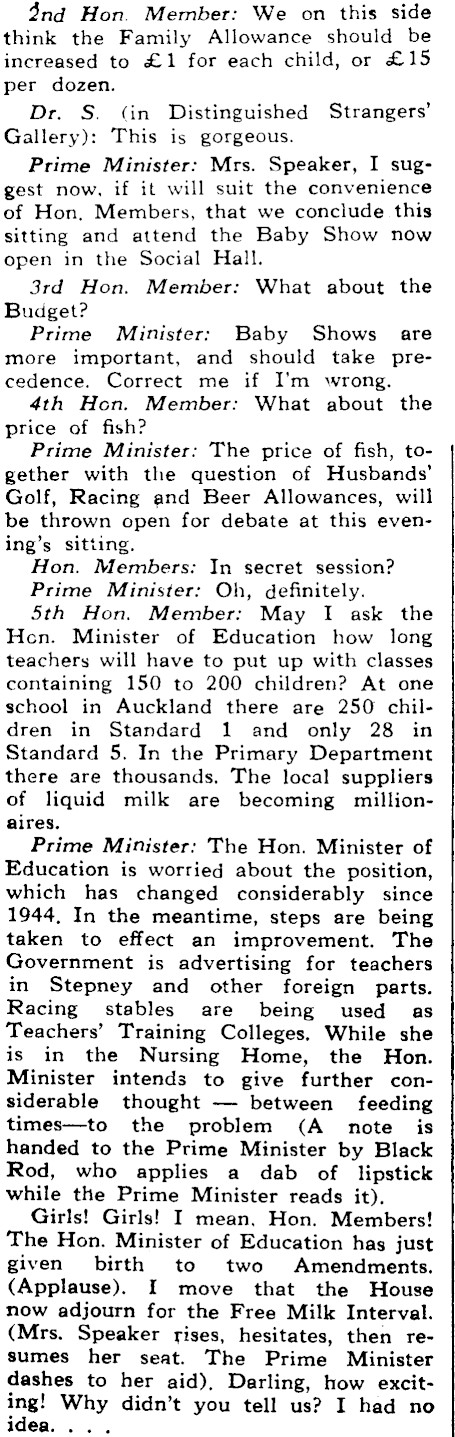 2nd Hon. Member: We on this side think the Family Allowance should be increased to £1 for each child, or £15 per dozen.

Dr. S. (in Distinguished Strangers' Gallery): This is gorgeous.

Prime Minister: Mrs. Speaker, I suggest now, if it will suit the convenience of Hon. Members, that we conclude this sitting and attend the Baby Show now open in the Social Hall.

3rd Hon. Member: What about the Budget?

Prime Minister: Baby Shows are more important, and should take precedence. Correct me if I'm wrong.

4th Hon. Member: What about the price of fish?

Prime Minister: The price of fish, together with the question of Husbands' Golf, Racing and Beer Allowances, will be thrown open for debate at this evening's sitting.

Hon. Members: In secret session?

Prime Minister: Oh, definitely.

5th Hon. Member: May I ask the Hon. Minister of Education how long teachers will have to put up with classes containing 150 to 200 children? At one school in Auckland there are 250 children in Standard 1 and only 28 in Standard 5. In the Primary Department there are thousands. The local suppliers of liquid milk are becoming millionaires.

Prime Minister: The Hon. Minister of Education is worried about the position, which has changed considerably since 1944. In the meantime, steps are being taken to effect an improvement. The Government is advertising for teachers in Stepney and other foreign parts. Racing stables are being used as Teachers' Training Colleges. While she is in the Nursing Home, the Hon. Minister intends to give further considerable thought — between feeding times—to the problem (A note is handed to the Prime Minister by Black Rod, who applies a dab of lipstick while the Prime Minister reads it).

Girls! Girls! I mean, Hon. Members! The Hon. Minister of Education has just given birth to two Amendments. (Applause). I move that the House now adjourn for the Free Milk Interval. (Mrs. Speaker rises, hesitates, then resumes her seat. The Prime Minister dashes to her aid). Darling, how exciting! Why didn't you tell us? I had no idea. . . .